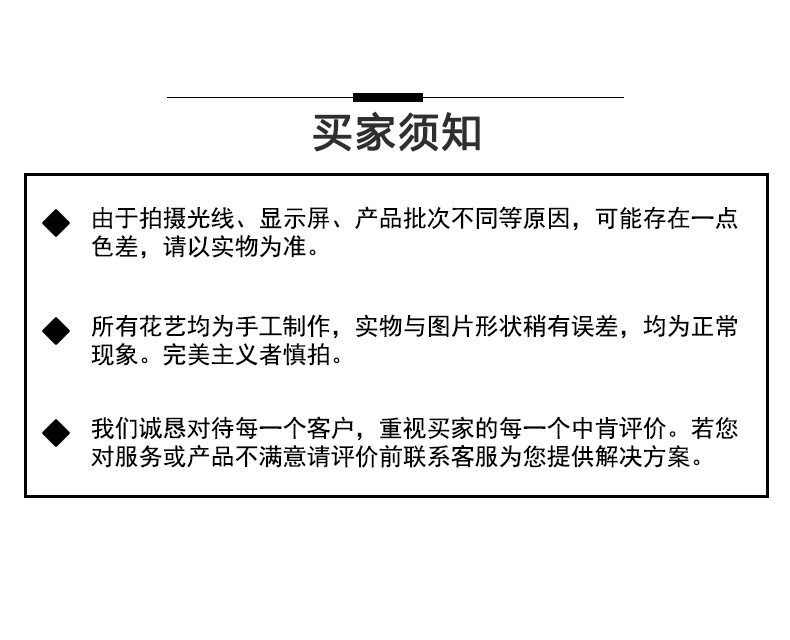 买家须知

◆ 由于拍摄光线、显示屏、产品批次不同等原因，可能存在一点色差，请以实物为准。

◆ 所有花艺均为手工制作，实物与图片形状稍有误差，均为正常现象。完美主义者慎拍。

◆ 我们诚恳对待每一个客户，重视买家的每一个中肯评价。若您对服务或产品不满意请评价前联系客服为您提供解决方案。